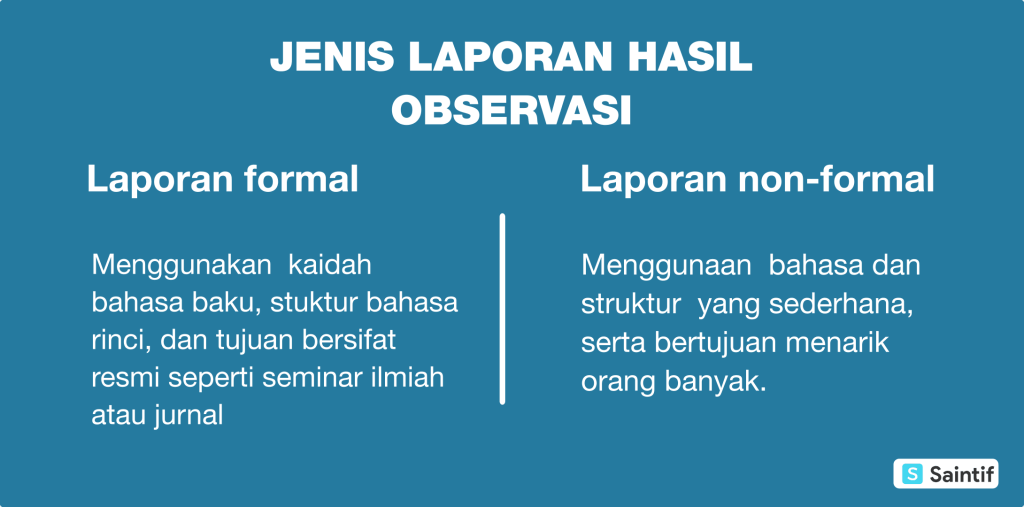 JENIS LAPORAN HASIL OBSERVASI

Laporan formal

Menggunakan kaidah bahasa baku, stuktur bahasa rinci, dan tujuan bersifat resmi seperti seminar ilmiah atau jurnal

Laporan non-formal

Menggunaan bahasa dan struktur yang sederhana, serta bertujuan menarik orang banyak.

S Saintif